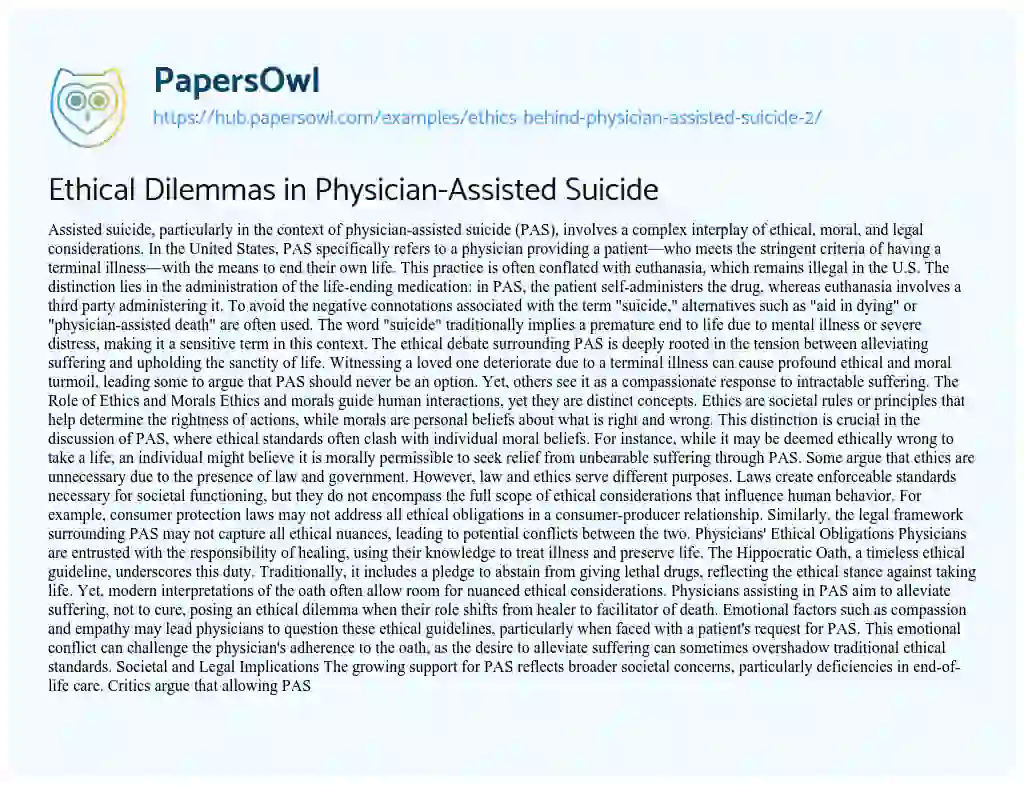 PapersOwl

https://hub.papersowl.com/examples/ethics-behind-physician-assisted-suicide-2/

Ethical Dilemmas in Physician-Assisted Suicide

Assisted suicide, particularly in the context of physician-assisted suicide (PAS), involves a complex interplay of ethical, moral, and legal considerations. In the United States, PAS specifically refers to a physician providing a patient—who meets the stringent criteria of having a terminal illness—with the means to end their own life. This practice is often conflated with euthanasia, which remains illegal in the U.S. The distinction lies in the administration of the life-ending medication: in PAS, the patient self-administers the drug, whereas euthanasia involves a third party administering it. To avoid the negative connotations associated with the term "suicide," alternatives such as "aid in dying" or "physician-assisted death" are often used. The word "suicide" traditionally implies a premature end to life due to mental illness or severe distress, making it a sensitive term in this context. The ethical debate surrounding PAS is deeply rooted in the tension between alleviating suffering and upholding the sanctity of life. Witnessing a loved one deteriorate due to a terminal illness can cause profound ethical and moral turmoil, leading some to argue that PAS should never be an option. Yet, others see it as a compassionate response to intractable suffering. The Role of Ethics and Morals Ethics and morals guide human interactions, yet they are distinct concepts. Ethics are societal rules or principles that help determine the rightness of actions, while morals are personal beliefs about what is right and wrong. This distinction is crucial in the discussion of PAS, where ethical standards often clash with individual moral beliefs. For instance, while it may be deemed ethically wrong to take a life, an individual might believe it is morally permissible to seek relief from unbearable suffering through PAS. Some argue that ethics are unnecessary due to the presence of law and government. However, law and ethics serve different purposes. Laws create enforceable standards necessary for societal functioning, but they do not encompass the full scope of ethical considerations that influence human behavior. For example, consumer protection laws may not address all ethical obligations in a consumer-producer relationship. Similarly, the legal framework surrounding PAS may not capture all ethical nuances, leading to potential conflicts between the two. Physicians' Ethical Obligations Physicians are entrusted with the responsibility of healing, using their knowledge to treat illness and preserve life. The Hippocratic Oath, a timeless ethical guideline, underscores this duty. Traditionally, it includes a pledge to abstain from giving lethal drugs, reflecting the ethical stance against taking life. Yet, modern interpretations of the oath often allow room for nuanced ethical considerations. Physicians assisting in PAS aim to alleviate suffering, not to cure, posing an ethical dilemma when their role shifts from healer to facilitator of death. Emotional factors such as compassion and empathy may lead physicians to question these ethical guidelines, particularly when faced with a patient's request for PAS. This emotional conflict can challenge the physician's adherence to the oath, as the desire to alleviate suffering can sometimes overshadow traditional ethical standards. Societal and Legal Implications The growing support for PAS reflects broader societal concerns, particularly deficiencies in end-of-life care. Critics argue that allowing PAS